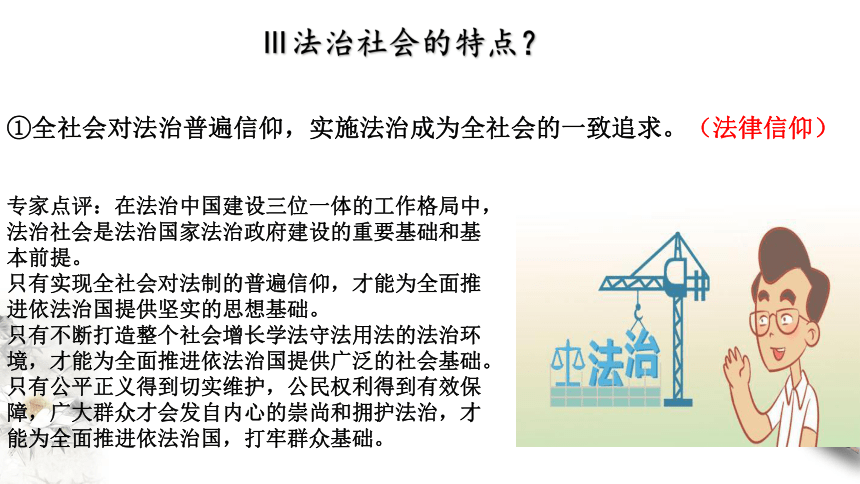 Ⅲ法治社会的特点？

①全社会对法治普遍信仰，实施法治成为全社会的一致追求。（法律信仰）

专家点评：在法治中国建设三位一体的工作格局中，法治社会是法治国家法治政府建设的重要基础和基本前提。
只有实现全社会对法制的普遍信仰，才能为全面推进依法治国提供坚实的思想基础。
只有不断打造整个社会增长学法守法用法的法治环境，才能为全面推进依法治国提供广泛的社会基础。
只有公平正义得到切实维护，公民权利得到有效保障，广大群众才会发自内心的崇尚和拥护法治，才能为全面推进依法治国，打牢群众基础。

法治